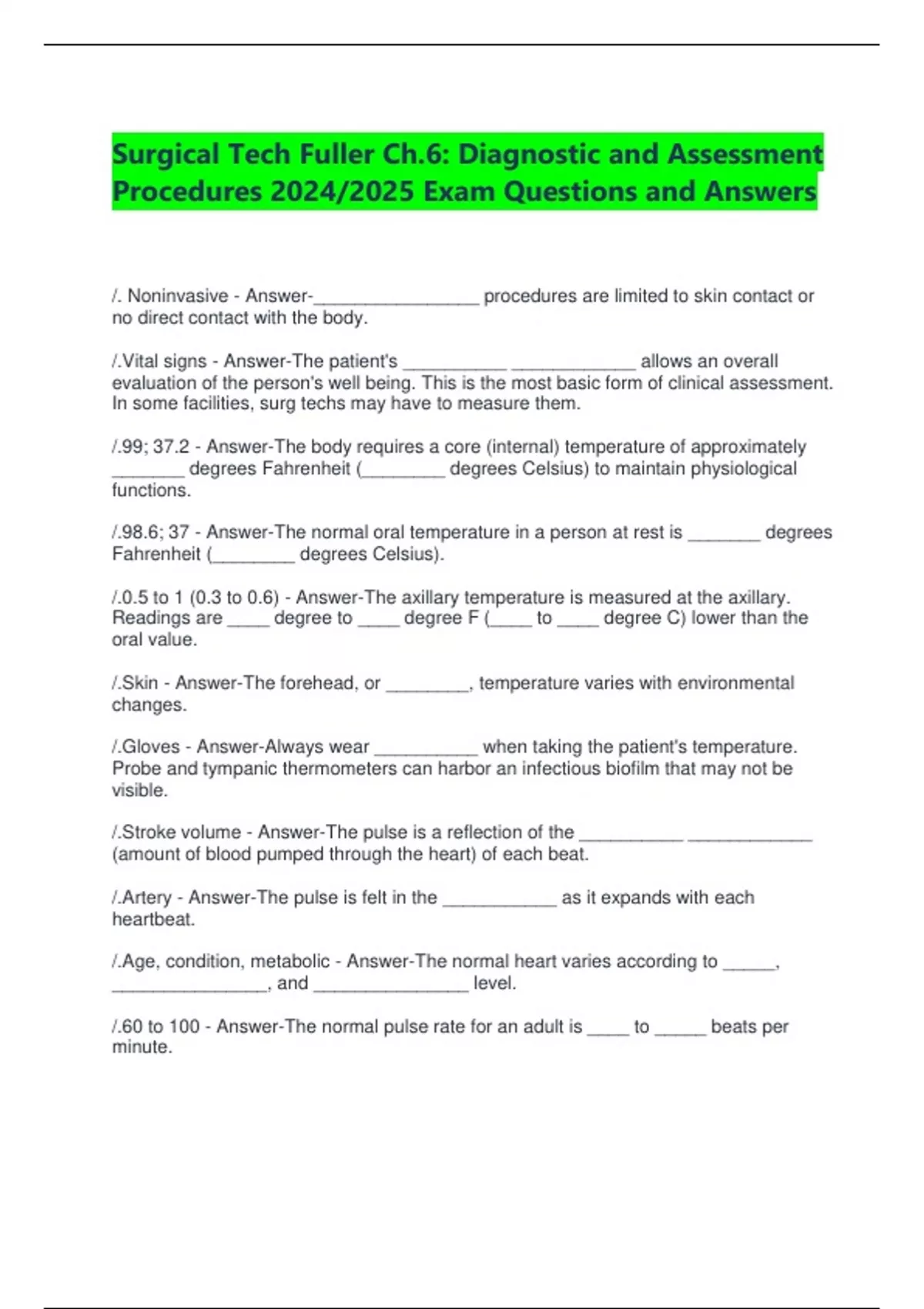 Surgical Tech Fuller Ch.6: Diagnostic and Assessment Procedures 2024/2025 Exam Questions and Answers

/. Noninvasive - Answer-________________ procedures are limited to skin contact or no direct contact with the body.

/.Vital signs - Answer-The patient's __________ ____________ allows an overall evaluation of the person's well being. This is the most basic form of clinical assessment. In some facilities, surg techs may have to measure them.

/.99; 37.2 - Answer-The body requires a core (internal) temperature of approximately _______ degrees Fahrenheit (________ degrees Celsius) to maintain physiological functions.

/.98.6; 37 - Answer-The normal oral temperature in a person at rest is _______ degrees Fahrenheit (________ degrees Celsius).

/.0.5 to 1 (0.3 to 0.6) - Answer-The axillary temperature is measured at the axillary. Readings are ____ degree to ____ degree F (____ to ____ degree C) lower than the oral value.

/.Skin - Answer-The forehead, or ________, temperature varies with environmental changes.

/.Gloves - Answer-Always wear __________ when taking the patient's temperature. Probe and tympanic thermometers can harbor an infectious biofilm that may not be visible.

/.Stroke volume - Answer-The pulse is a reflection of the __________ ____________ (amount of blood pumped through the heart) of each beat.

/.Artery - Answer-The pulse is felt in the ___________ as it expands with each heartbeat.

/.Age, condition, metabolic - Answer-The normal heart varies according to _____, _______________, and _______________ level.

/.60 to 100 - Answer-The normal pulse rate for an adult is ____ to _____ beats per minute.